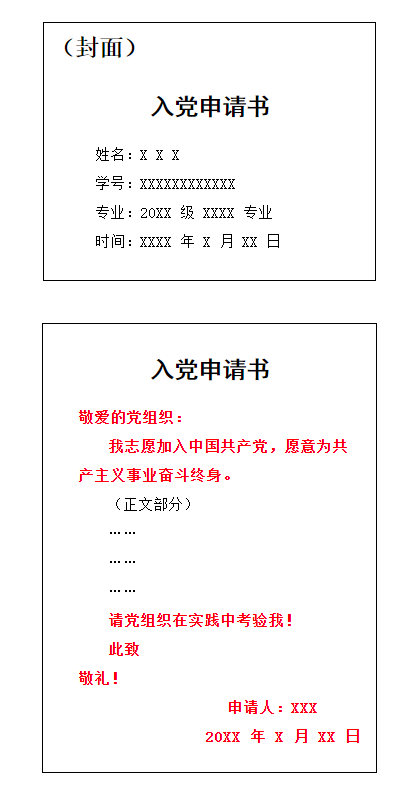 （封面）

入党申请书

姓名：X X X

学号：XXXXXXXXXXXX

专业：20XX 级 XXXX 专业

时间：XXXX 年 X 月 XX 日

入党申请书

敬爱的党组织：

我志愿加入中国共产党，愿意为共产主义事业奋斗终身。

（正文部分）

……

……

……

请党组织在实践中考验我！

此致

敬礼！

申请人：XXX

20XX 年 X 月 XX 日